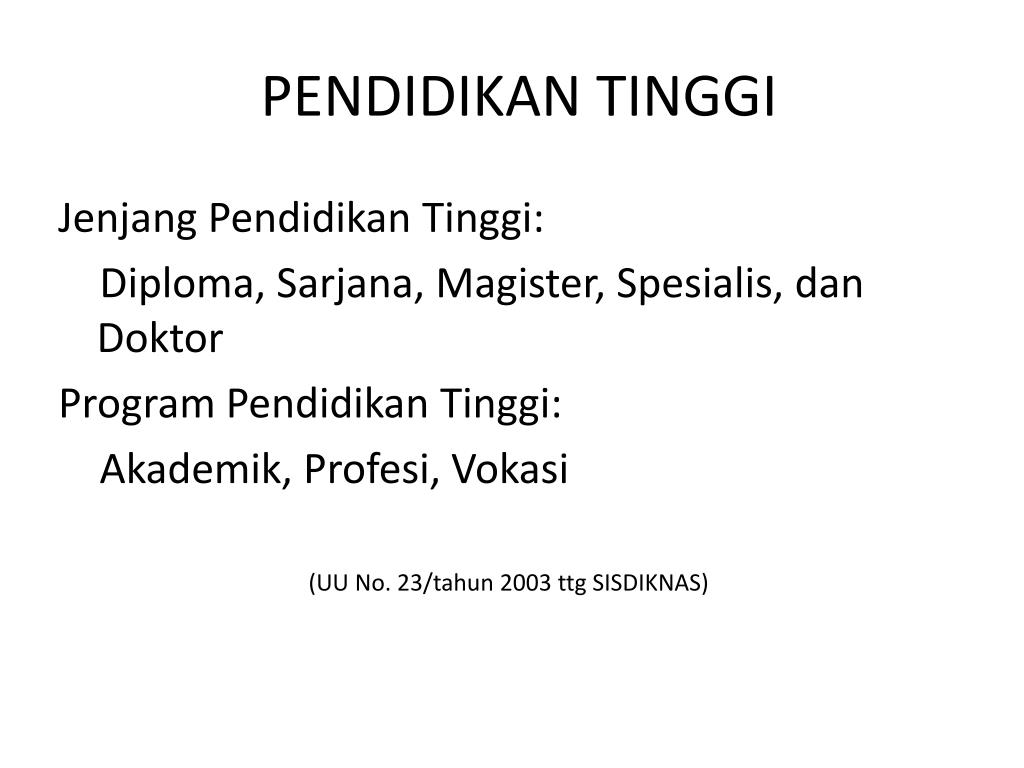 PENDIDIKAN TINGGI

Jenjang Pendidikan Tinggi:

Diploma, Sarjana, Magister, Spesialis, dan Doktor

Program Pendidikan Tinggi:

Akademik, Profesi, Vokasi

(UU No. 23/tahun 2003 ttg SISDIKNAS)